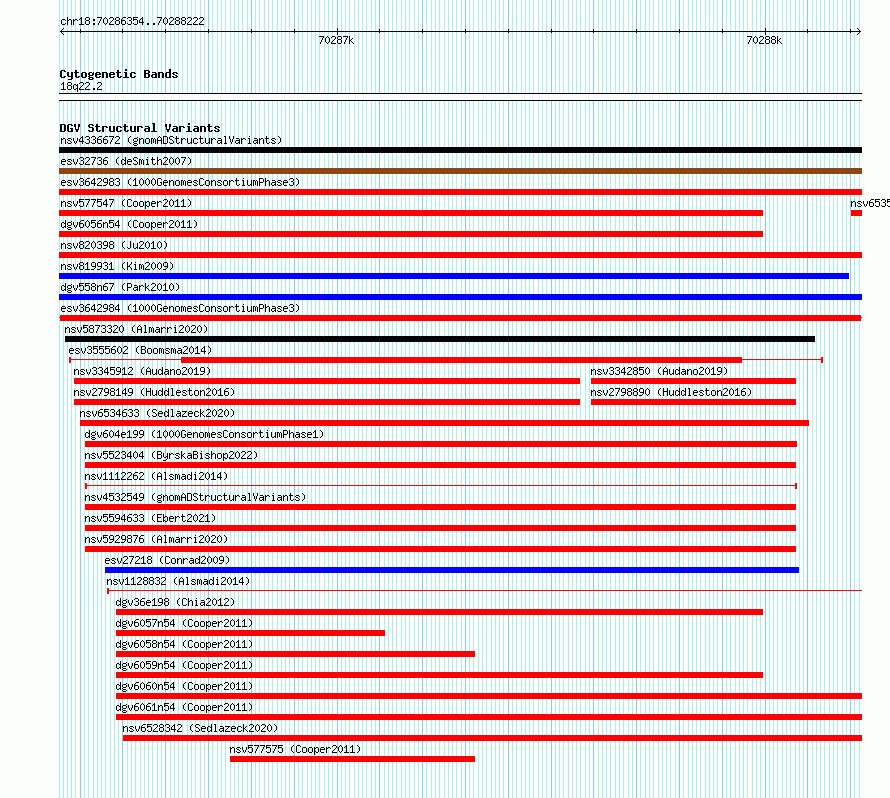 chr18:70286354..70288222

70287k

70288k

Cytogenetic Bands
18q22.2

DGV Structural Variants
nsv4336672 (gnomADStructuralVariants)
esv32736 (deSmith2007)
esv3642983 (1000GenomesConsortiumPhase3)
nsv577547 (Cooper2011)
nsv6535
dgv6056n54 (Cooper2011)
nsv820398 (Ju2010)
nsv819931 (Kim2009)
dgv558n67 (Park2010)
esv3642984 (1000GenomesConsortiumPhase3)
nsv5873320 (Almarri2020)
esv3555602 (Boomsma2014)
nsv3345912 (Audano2019)
nsv3342850 (Audano2019)
nsv2798149 (Huddleston2016)
nsv2798890 (Huddleston2016)
nsv6534633 (Sedlazeck2020)
dgv604e199 (1000GenomesConsortiumPhase1)
nsv5523404 (ByrskaBishop2022)
nsv1112262 (Alsmadi2014)
nsv4532549 (gnomADStructuralVariants)
nsv5594633 (Ebert2021)
nsv5929876 (Almarri2020)
esv27218 (Conrad2009)
nsv1128832 (Alsmadi2014)
dgv36e198 (Chia2012)
dgv6057n54 (Cooper2011)
dgv6058n54 (Cooper2011)
dgv6059n54 (Cooper2011)
dgv6060n54 (Cooper2011)
dgv6061n54 (Cooper2011)
nsv6528342 (Sedlazeck2020)
nsv577575 (Cooper2011)